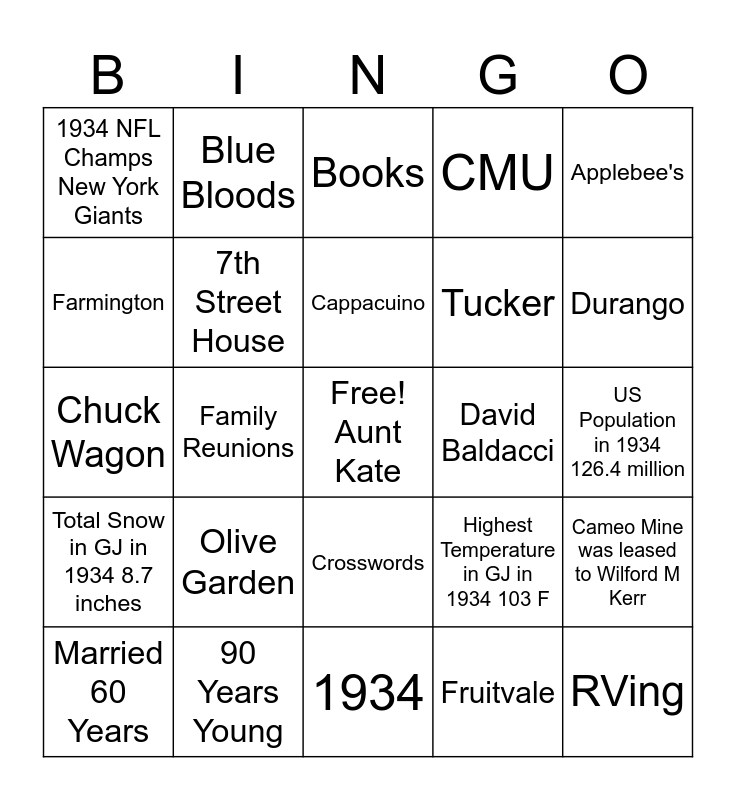 | B | I | N | G | O |
|---|---|---|---|---|
| 1934 NFL Champs New York Giants | Blue Bloods | Books | CMU | Applebee's |
| Farmington | 7th Street House | Cappacuino | Tucker | Durango |
| Chuck Wagon | Family Reunions | Free! Aunt Kate | David Baldacci | US Population in 1934 126.4 million |
| Total Snow in GJ in 1934 8.7 inches | Olive Garden | Crosswords | Highest Temperature in GJ in 1934 103 F | Cameo Mine was leased to Wilford M Kerr |
| Married 60 Years | 90 Years Young | 1934 | Fruitvale | RVing |